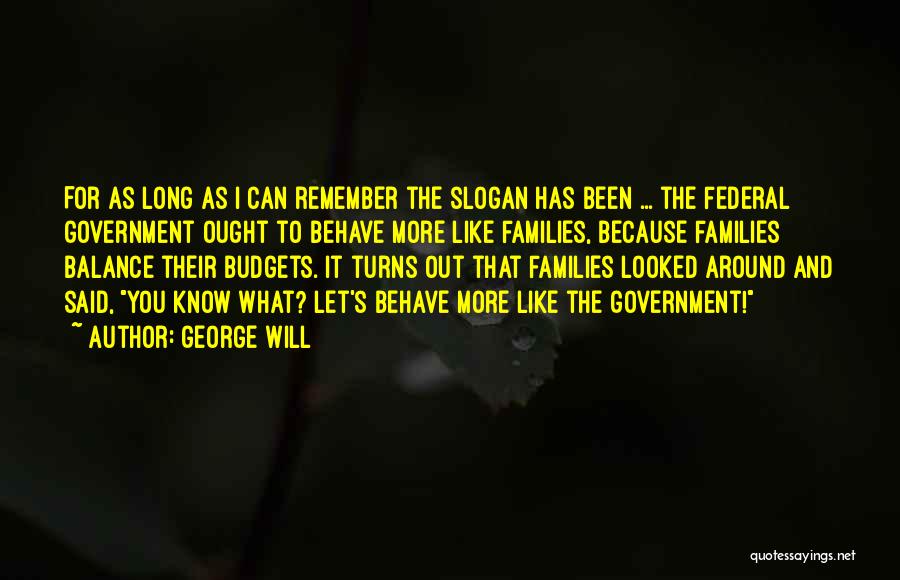 FOR AS LONG AS I CAN REMEMBER THE SLOGAN HAS BEEN ... THE FEDERAL GOVERNMENT OUGHT TO BEHAVE MORE LIKE FAMILIES, BECAUSE FAMILIES BALANCE THEIR BUDGETS. IT TURNS OUT THAT FAMILIES LOOKED AROUND AND SAID, "YOU KNOW WHAT? LET'S BEHAVE MORE LIKE THE GOVERNMENT!"
~ AUTHOR: GEORGE WILL

quotessayings.net